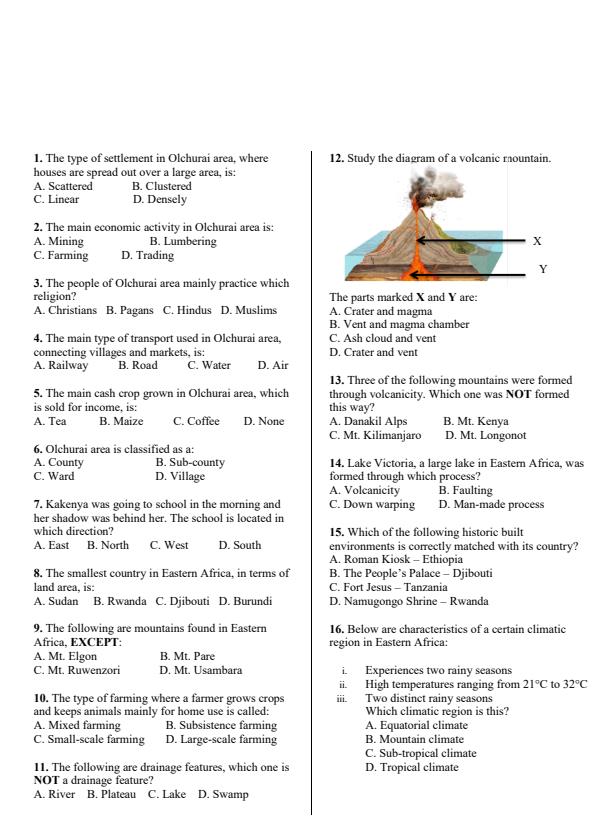 **1.** The type of settlement in Olchurai area, where houses are spread out over a large area, is:
A. Scattered B. Clustered
C. Linear D. Densely

**2.** The main economic activity in Olchurai area is:
A. Mining B. Lumbering
C. Farming D. Trading

**3.** The people of Olchurai area mainly practice which religion?
A. Christians B. Pagans C. Hindus D. Muslims

**4.** The main type of transport used in Olchurai area, connecting villages and markets, is:
A. Railway B. Road C. Water D. Air

**5.** The main cash crop grown in Olchurai area, which is sold for income, is:
A. Tea B. Maize C. Coffee D. None

**6.** Olchurai area is classified as a:
A. County B. Sub-county
C. Ward D. Village

**7.** Kakenya was going to school in the morning and her shadow was behind her. The school is located in which direction?
A. East B. North C. West D. South

**8.** The smallest country in Eastern Africa, in terms of land area, is:
A. Sudan B. Rwanda C. Djibouti D. Burundi

**9.** The following are mountains found in Eastern Africa, **EXCEPT**:
A. Mt. Elgon B. Mt. Pare
C. Mt. Ruwenzori D. Mt. Usambara

**10.** The type of farming where a farmer grows crops and keeps animals mainly for home use is called:
A. Mixed farming B. Subsistence farming
C. Small-scale farming D. Large-scale farming

**11.** The following are drainage features, which one is **NOT** a drainage feature?
A. River B. Plateau C. Lake D. Swamp

**12.** Study the diagram of a volcanic mountain.

X

Y

The parts marked **X** and **Y** are:
A. Crater and magma
B. Vent and magma chamber
C. Ash cloud and vent
D. Crater and vent

**13.** Three of the following mountains were formed through volcanicity. Which one was **NOT** formed this way?
A. Danakil Alps B. Mt. Kenya
C. Mt. Kilimanjaro D. Mt. Longonot

**14.** Lake Victoria, a large lake in Eastern Africa, was formed through which process?
A. Volcanicity B. Faulting
C. Down warping D. Man-made process

**15.** Which of the following historic built environments is correctly matched with its country?
A. Roman Kiosk – Ethiopia
B. The People's Palace – Djibouti
C. Fort Jesus – Tanzania
D. Namugongo Shrine – Rwanda

**16.** Below are characteristics of a certain climatic region in Eastern Africa:

i. Experiences two rainy seasons
ii. High temperatures ranging from 21°C to 32°C
iii. Two distinct rainy seasons
Which climatic region is this?
A. Equatorial climate
B. Mountain climate
C. Sub-tropical climate
D. Tropical climate